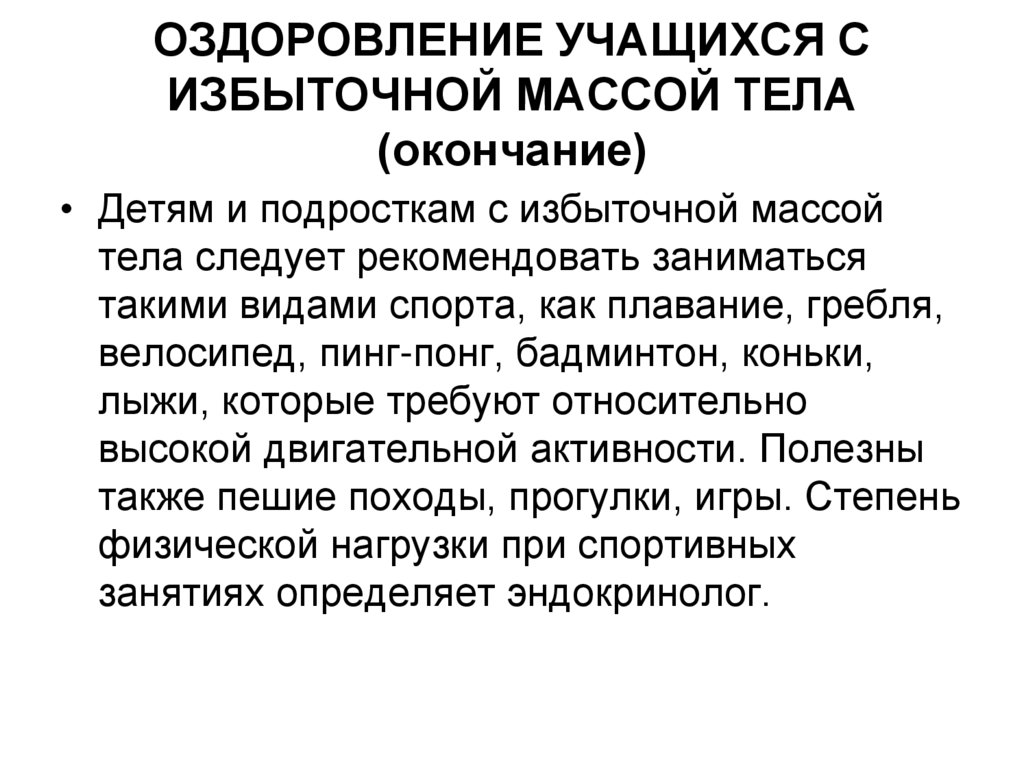 ОЗДОРОВЛЕНИЕ УЧАЩИХСЯ С ИЗБЫТОЧНОЙ МАССОЙ ТЕЛА (окончание)

• Детям и подросткам с избыточной массой тела следует рекомендовать заниматься такими видами спорта, как плавание, гребля, велосипед, пинг-понг, бадминтон, коньки, лыжи, которые требуют относительно высокой двигательной активности. Полезны также пешие походы, прогулки, игры. Степень физической нагрузки при спортивных занятиях определяет эндокринолог.